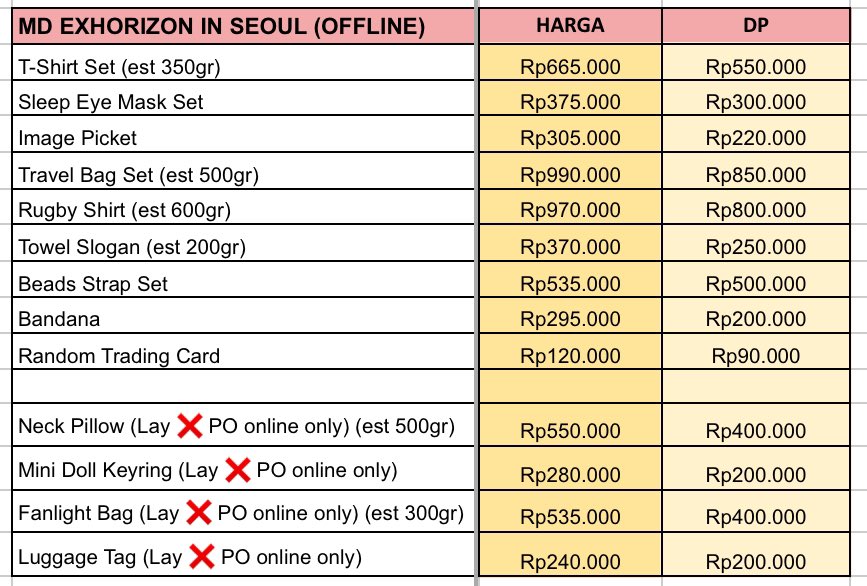 | MD EXHORIZON IN SEOUL (OFFLINE) | HARGA | DP |
|---|---|---|
| T-Shirt Set (est 350gr) | Rp665.000 | Rp550.000 |
| Sleep Eye Mask Set | Rp375.000 | Rp300.000 |
| Image Picket | Rp305.000 | Rp220.000 |
| Travel Bag Set (est 500gr) | Rp990.000 | Rp850.000 |
| Rugby Shirt (est 600gr) | Rp970.000 | Rp800.000 |
| Towel Slogan (est 200gr) | Rp370.000 | Rp250.000 |
| Beads Strap Set | Rp535.000 | Rp500.000 |
| Bandana | Rp295.000 | Rp200.000 |
| Random Trading Card | Rp120.000 | Rp90.000 |
| | | |
| Neck Pillow (Lay ❌ PO online only) (est 500gr) | Rp550.000 | Rp400.000 |
| Mini Doll Keyring (Lay ❌ PO online only) | Rp280.000 | Rp200.000 |
| Fanlight Bag (Lay ❌ PO online only) (est 300gr) | Rp535.000 | Rp400.000 |
| Luggage Tag (Lay ❌ PO online only) | Rp240.000 | Rp200.000 |